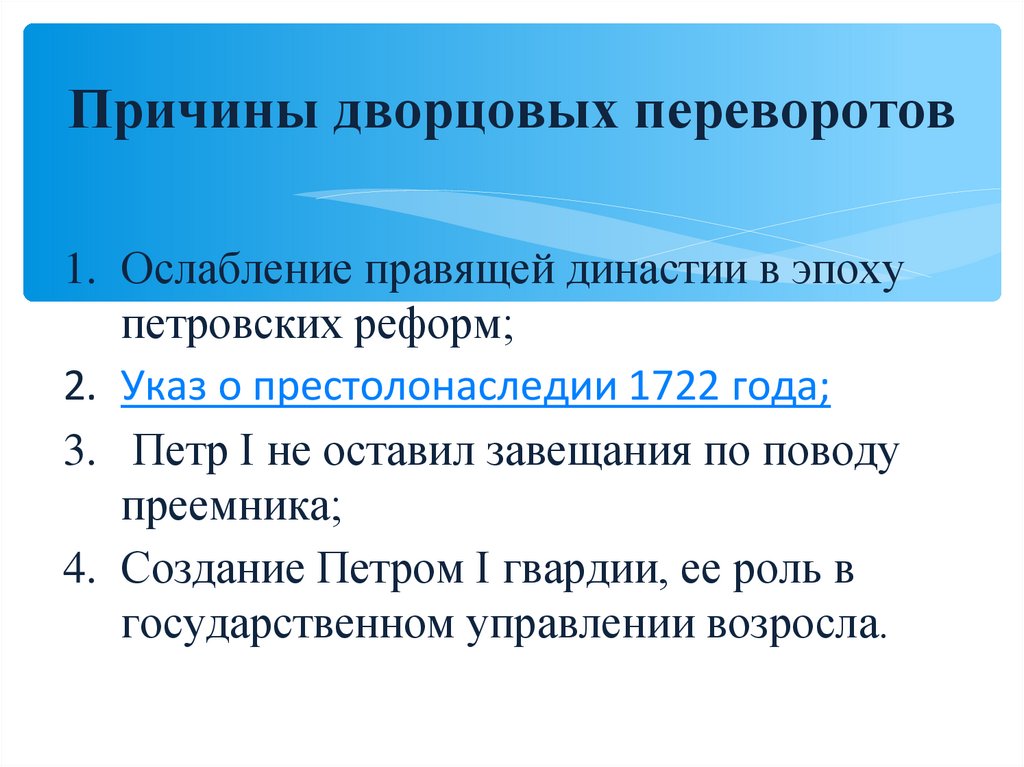 Причины дворцовых переворотов

1. Ослабление правящей династии в эпоху петровских реформ;
2. Указ о престолонаследии 1722 года;
3. Петр I не оставил завещания по поводу преемника;
4. Создание Петром I гвардии, ее роль в государственном управлении возросла.